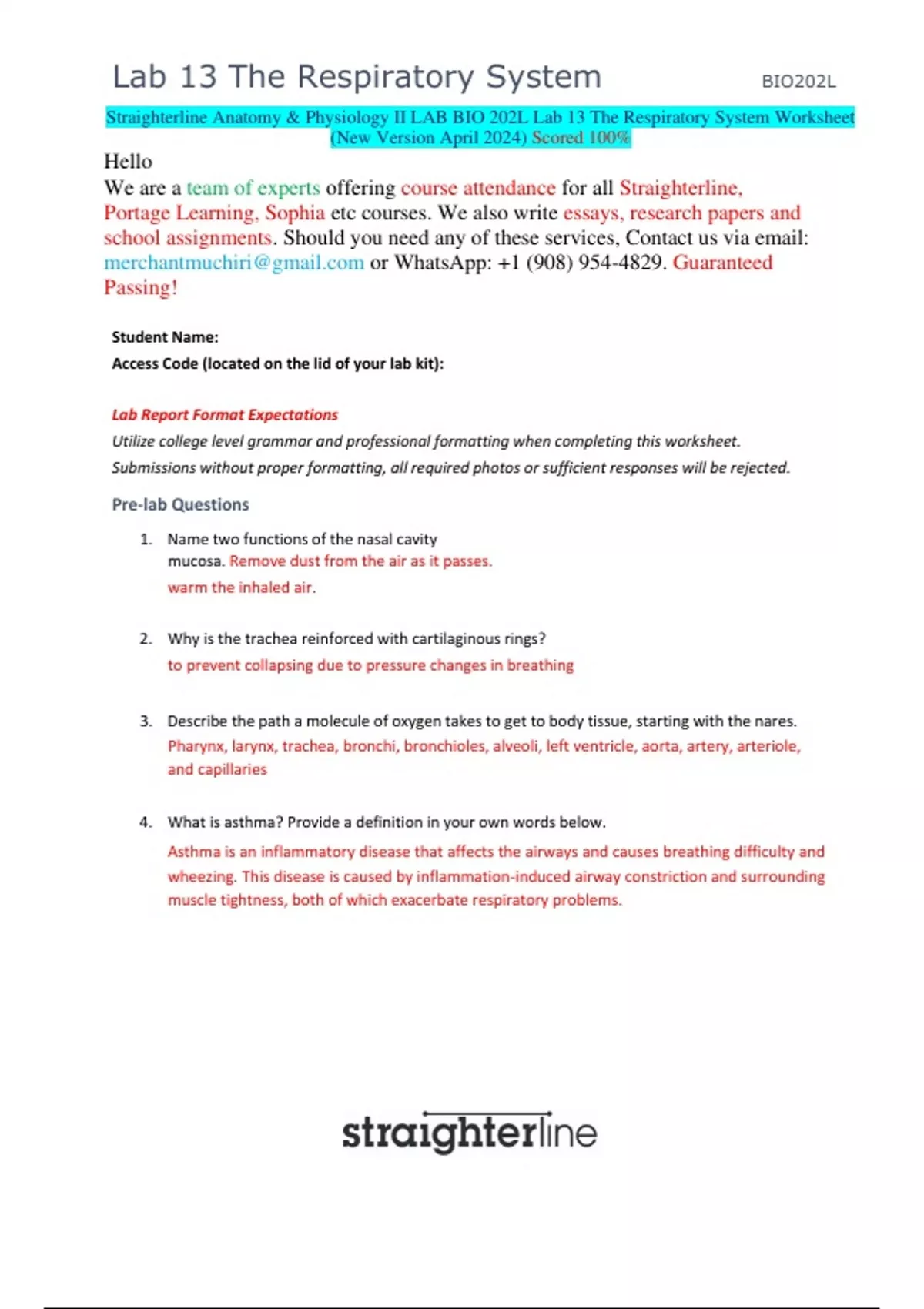 Lab 13 The Respiratory System

BIO202L

Straighterline Anatomy & Physiology II LAB BIO 202L Lab 13 The Respiratory System Worksheet (New Version April 2024) Scored 100%

Hello
We are a team of experts offering course attendance for all Straighterline, Portage Learning, Sophia etc courses. We also write essays, research papers and school assignments. Should you need any of these services, Contact us via email: merchantmuchiri@gmail.com or WhatsApp: +1 (908) 954-4829. Guaranteed Passing!

Student Name:
Access Code (located on the lid of your lab kit):

Lab Report Format Expectations
Utilize college level grammar and professional formatting when completing this worksheet.
Submissions without proper formatting, all required photos or sufficient responses will be rejected.

Pre-lab Questions

1. Name two functions of the nasal cavity mucosa. Remove dust from the air as it passes.
warm the inhaled air.

2. Why is the trachea reinforced with cartilaginous rings?
to prevent collapsing due to pressure changes in breathing

3. Describe the path a molecule of oxygen takes to get to body tissue, starting with the nares.
Pharynx, larynx, trachea, bronchi, bronchioles, alveoli, left ventricle, aorta, artery, arteriole, and capillaries

4. What is asthma? Provide a definition in your own words below.
Asthma is an inflammatory disease that affects the airways and causes breathing difficulty and wheezing. This disease is caused by inflammation-induced airway constriction and surrounding muscle tightness, both of which exacerbate respiratory problems.

straighterline